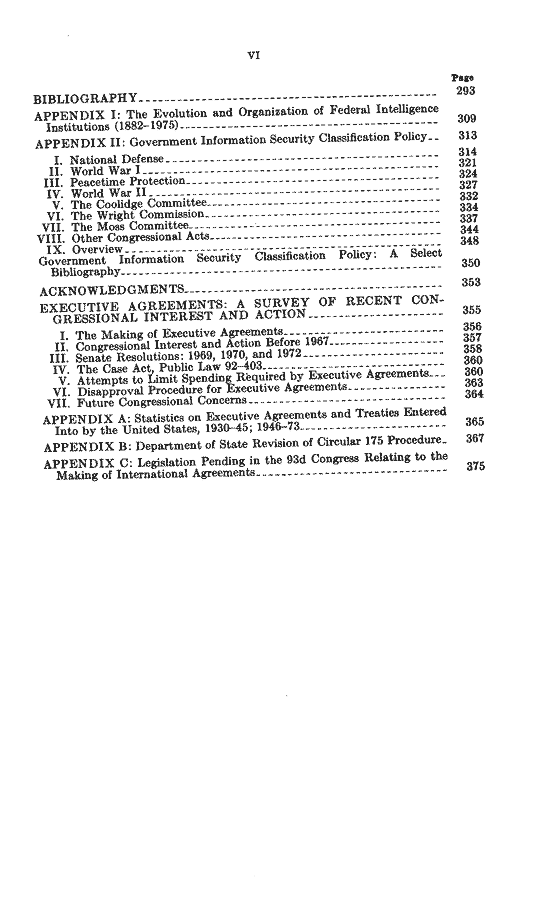 VI

Page

BIBLIOGRAPHY 293

APPENDIX I: The Evolution and Organization of Federal Intelligence Institutions (1882–1975) 309

APPENDIX II: Government Information Security Classification Policy 313

I. National Defense 314
II. World War I 321
III. Peacetime Protection 324
IV. World War II 327
V. The Coolidge Committee 332
VI. The Wright Commission 334
VII. The Moss Committee 337
VIII. Other Congressional Acts 344
IX. Overview 348

Government Information Security Classification Policy: A Select Bibliography 350

ACKNOWLEDGMENTS 353

EXECUTIVE AGREEMENTS: A SURVEY OF RECENT CONGRESSIONAL INTEREST AND ACTION 355

I. The Making of Executive Agreements 356
II. Congressional Interest and Action Before 1967 357
III. Senate Resolutions: 1969, 1970, and 1972 358
IV. The Case Act, Public Law 92–403 360
V. Attempts to Limit Spending Required by Executive Agreements 360
VI. Disapproval Procedure for Executive Agreements 363
VII. Future Congressional Concerns 364

APPENDIX A: Statistics on Executive Agreements and Treaties Entered Into by the United States, 1930–45; 1946–73 365

APPENDIX B: Department of State Revision of Circular 175 Procedure 367

APPENDIX C: Legislation Pending in the 93d Congress Relating to the Making of International Agreements 375